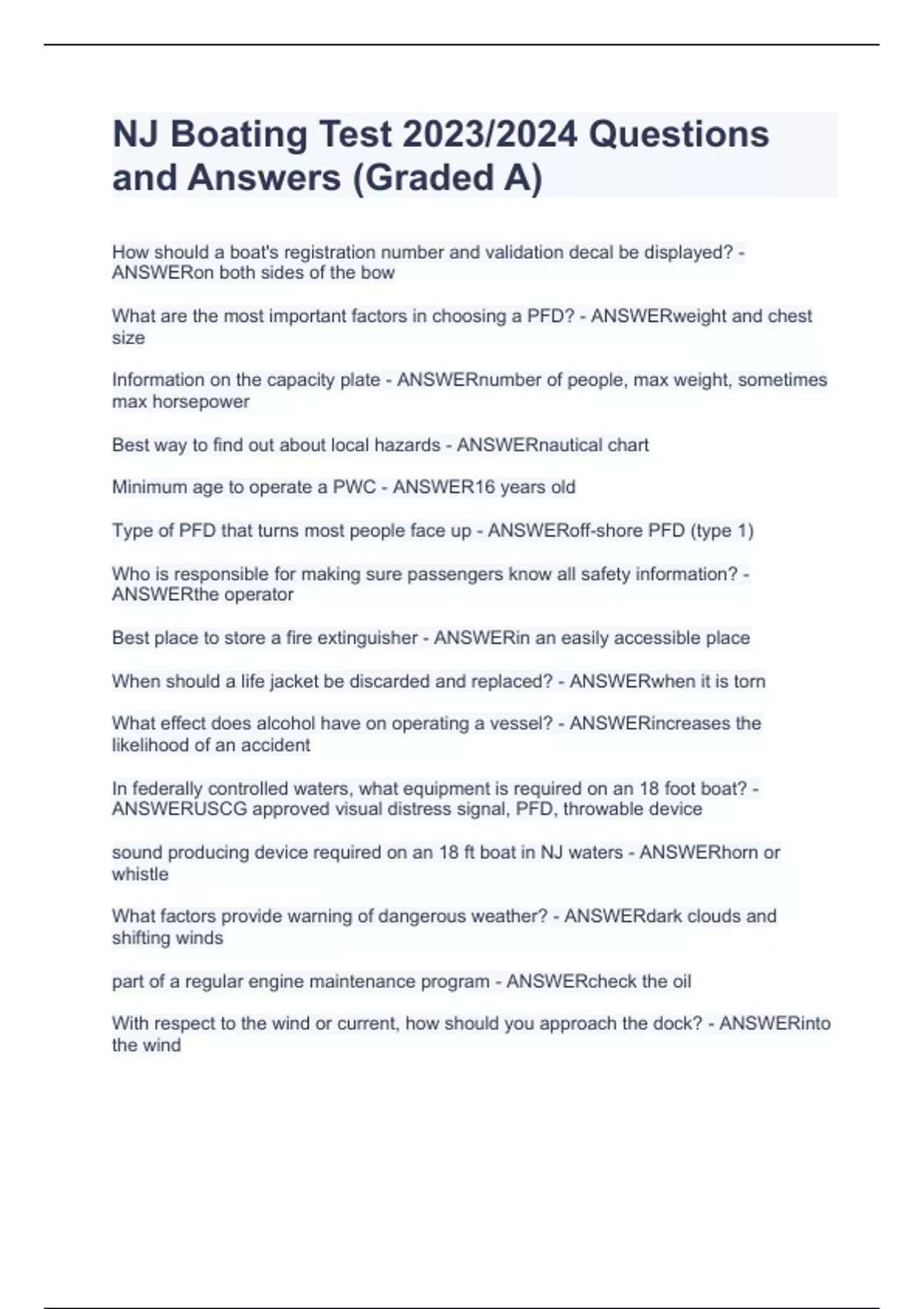 NJ Boating Test 2023/2024 Questions and Answers (Graded A)

How should a boat's registration number and validation decal be displayed? - ANSWERon both sides of the bow

What are the most important factors in choosing a PFD? - ANSWERweight and chest size

Information on the capacity plate - ANSWERnumber of people, max weight, sometimes max horsepower

Best way to find out about local hazards - ANSWERnautical chart

Minimum age to operate a PWC - ANSWER16 years old

Type of PFD that turns most people face up - ANSWERoff-shore PFD (type 1)

Who is responsible for making sure passengers know all safety information? - ANSWERthe operator

Best place to store a fire extinguisher - ANSWERin an easily accessible place

When should a life jacket be discarded and replaced? - ANSWERwhen it is torn

What effect does alcohol have on operating a vessel? - ANSWERincreases the likelihood of an accident

In federally controlled waters, what equipment is required on an 18 foot boat? - ANSWERUSCG approved visual distress signal, PFD, throwable device

sound producing device required on an 18 ft boat in NJ waters - ANSWERhorn or whistle

What factors provide warning of dangerous weather? - ANSWERdark clouds and shifting winds

part of a regular engine maintenance program - ANSWERcheck the oil

With respect to the wind or current, how should you approach the dock? - ANSWERinto the wind